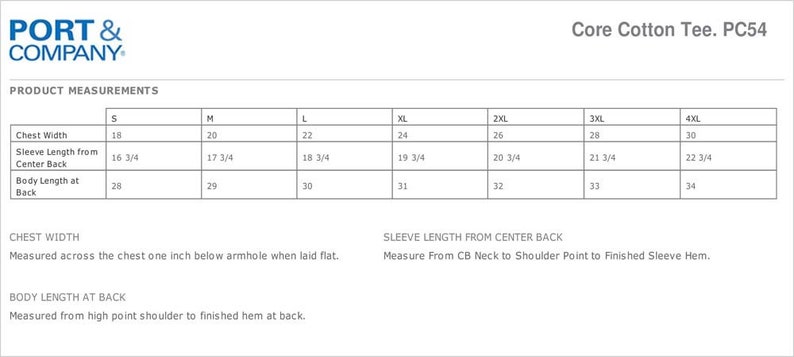 PORT & COMPANY®

Core Cotton Tee. PC54

PRODUCT MEASUREMENTS

| | S | M | L | XL | 2XL | 3XL | 4XL |
|---|---|---|---|---|---|---|---|
| Chest Width | 18 | 20 | 22 | 24 | 26 | 28 | 30 |
| Sleeve Length from Center Back | 16 3/4 | 17 3/4 | 18 3/4 | 19 3/4 | 20 3/4 | 21 3/4 | 22 3/4 |
| Body Length at Back | 28 | 29 | 30 | 31 | 32 | 33 | 34 |

CHEST WIDTH
Measured across the chest one inch below armhole when laid flat.

BODY LENGTH AT BACK
Measured from high point shoulder to finished hem at back.

SLEEVE LENGTH FROM CENTER BACK
Measure From CB Neck to Shoulder Point to Finished Sleeve Hem.